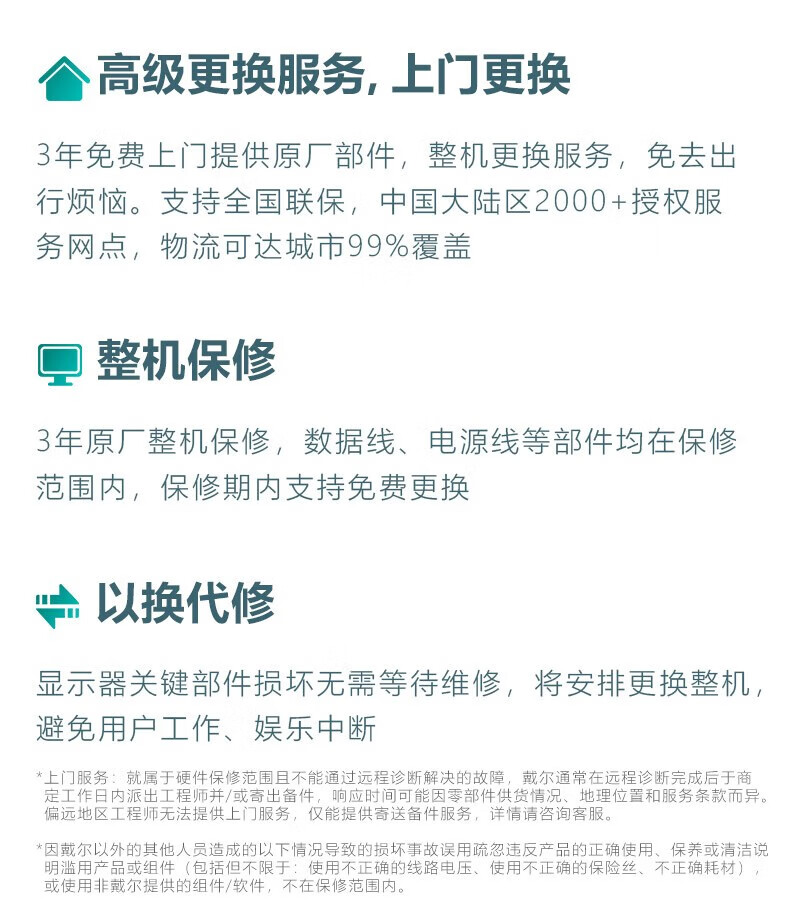 高级更换服务，上门更换

3年免费上门提供原厂部件，整机更换服务，免去出行烦恼。支持全国联保，中国大陆区2000+授权服务网点，物流可达城市99%覆盖

整机保修

3年原厂整机保修，数据线、电源线等部件均在保修范围内，保修期内支持免费更换

以换代修

显示器关键部件损坏无需等待维修，将安排更换整机，避免用户工作、娱乐中断

*上门服务：就属于硬件保修范围且不能通过远程诊断解决的故障，戴尔通常在远程诊断完成后于商定工作日内派出工程师并/或寄出备件，响应时间可能因零部件供货情况、地理位置和服务条款而异。偏远地区工程师无法提供上门服务，仅能提供寄送备件服务，详情请咨询客服。

*因戴尔以外的其他人员造成的以下情况导致的损坏事故误用疏忽违反产品的正确使用、保养或清洁说明滥用产品或组件（包括但不限于：使用不正确的线路电压、使用不正确的保险丝、不正确耗材），或使用非戴尔提供的组件/软件，不在保修范围内。